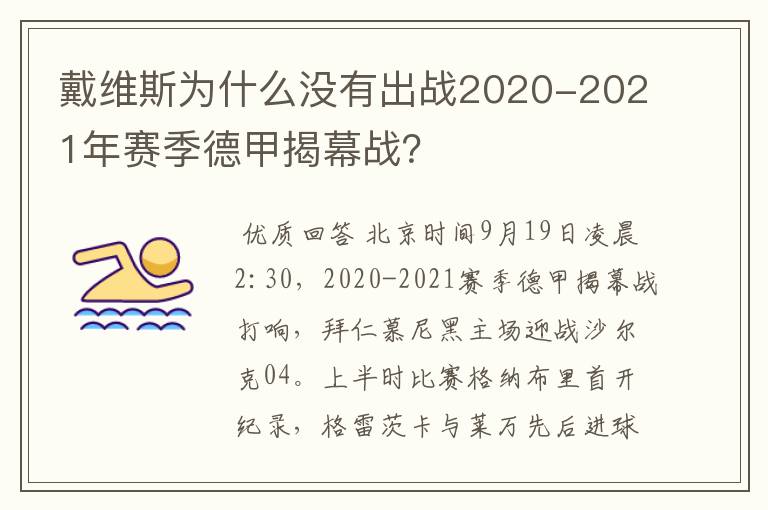 戴维斯为什么没有出战2020-2021年赛季德甲揭幕战?

优质回答 北京时间9月19日凌晨2:30，2020-2021赛季德甲揭幕战打响，拜仁慕尼黑主场迎战沙尔克04。上半时比赛格纳布里首开纪录，格雷茨卡与莱万先后进球